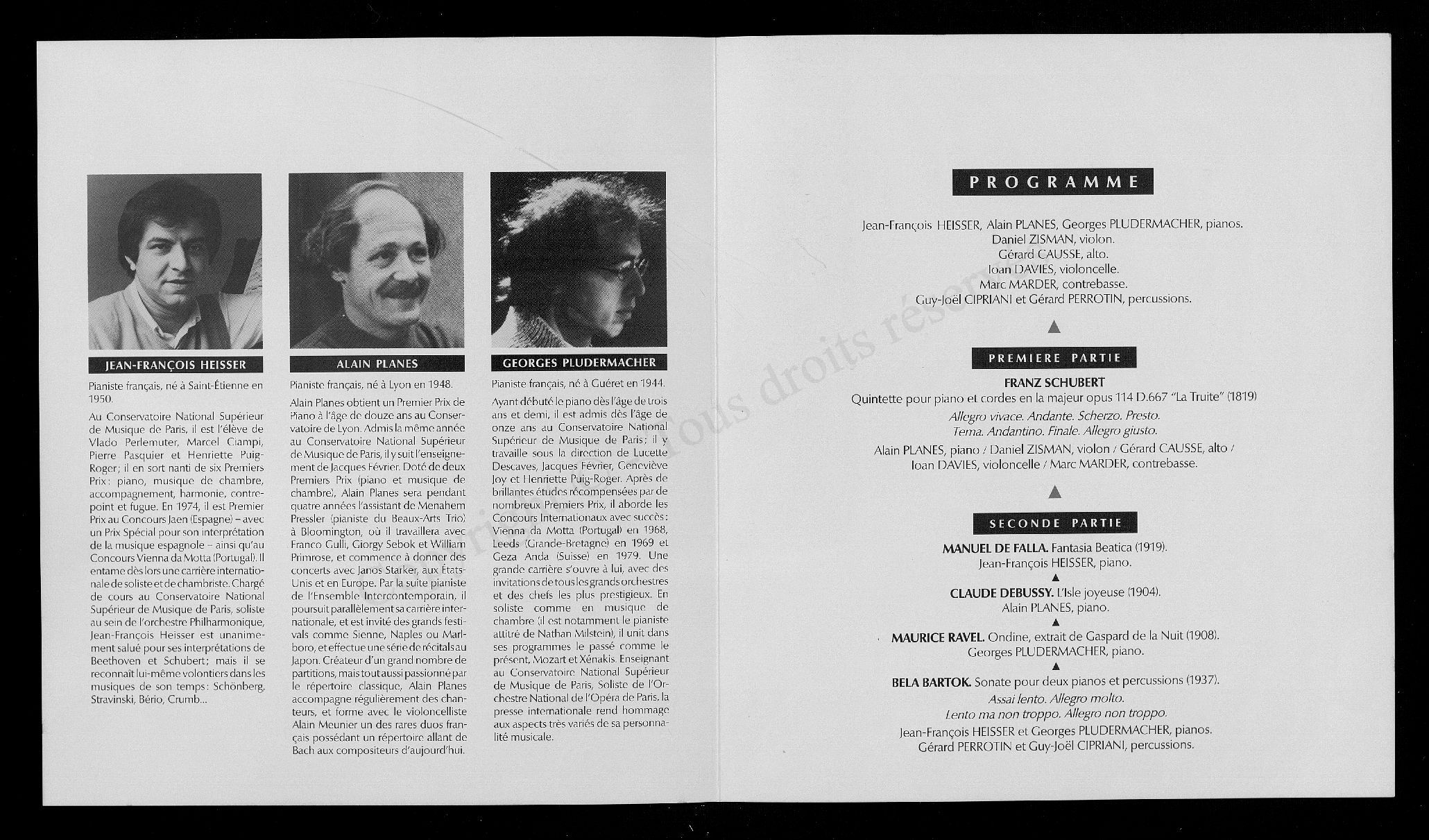 JEAN-FRANÇOIS HEISSER

Pianiste français, né à Saint-Étienne en 1950.

Au Conservatoire National Supérieur de Musique de Paris, il est l'élève de Vlado Perlemuter, Marcel Ciampi, Pierre Pasquier et Henriette Puig-Roger; il en sort nanti de six Premiers Prix: piano, musique de chambre, accompagnement, harmonie, contrepoint et fugue. En 1974, il est Premier Prix au Concours Jaen (Espagne) – avec un Prix Spécial pour son interprétation de la musique espagnole – ainsi qu'au Concours Vienna da Motta (Portugal). Il entame dès lors une carrière internationale de soliste et de chambriste. Chargé de cours au Conservatoire National Supérieur de Musique de Paris, soliste au sein de l'orchestre Philharmonique, Jean-François Heisser est unanimement salué pour ses interprétations de Beethoven et Schubert; mais il se reconnaît lui-même volontiers dans les musiques de son temps: Schönberg, Stravinski, Bério, Crumb...

ALAIN PLANES

Pianiste français, né à Lyon en 1948.

Alain Planes obtient un Premier Prix de Piano à l'âge de douze ans au Conservatoire de Lyon. Admis la même année au Conservatoire National Supérieur de Musique de Paris, il y suit l'enseignement de Jacques Février. Doté de deux Premiers Prix (piano et musique de chambre), Alain Planes sera pendant quatre années l'assistant de Menahem Pressler (pianiste du Beaux-Arts Trio) à Bloomington, où il travaillera avec Franco Gulli, Giorgy Sebok et William Primrose, et commence à donner des concerts avec Janos Starker, aux États-Unis et en Europe. Par la suite pianiste de l'Ensemble Intercontemporain, il poursuit parallèlement sa carrière internationale, et est invité des grands festivals comme Sienne, Naples ou Marlboro, et effectue une série de récitals au Japon. Créateur d'un grand nombre de partitions, mais tout aussi passionné par le répertoire classique, Alain Planes accompagne régulièrement des chanteurs, et forme avec le violoncelliste Alain Meunier un des rares duos français possédant un répertoire allant de Bach aux compositeurs d'aujourd'hui.

GEORGES PLUDERMACHER

Pianiste français, né à Guéret en 1944.

Ayant débuté le piano dès l'âge de trois ans et demi, il est admis dès l'âge de onze ans au Conservatoire National Supérieur de Musique de Paris; il y travaille sous la direction de Lucette Descaves, Jacques Février, Geneviève Joy et Henriette Puig-Roger. Après de brillantes études récompensées par de nombreux Premiers Prix, il aborde les Concours Internationaux avec succès: Vienna da Motta (Portugal) en 1968, Leeds (Grande-Bretagne) en 1969 et Geza Anda (Suisse) en 1979. Une grande carrière s'ouvre à lui, avec des invitations de tous les grands orchestres et des chefs les plus prestigieux. En soliste comme en musique de chambre (il est notamment le pianiste attitré de Nathan Milstein), il unit dans ses programmes le passé comme le présent, Mozart et Xénakis. Enseignant au Conservatoire National Supérieur de Musique de Paris, Soliste de l'Orchestre National de l'Opéra de Paris, la presse internationale rend hommage aux aspects très variés de sa personnalité musicale.

PROGRAMME

Jean-François HEISSER, Alain PLANES, Georges PLUDERMACHER, pianos.
Daniel ZISMAN, violon.
Gérard CAUSSE, alto.
Ioan DAVIES, violoncelle.
Marc MARDER, contrebasse.
Guy-Joël CIPRIANI et Gérard PERROTIN, percussions.

PREMIERE PARTIE

FRANZ SCHUBERT
Quintette pour piano et cordes en la majeur opus 114 D.667 "La Truite" (1819)
Allegro vivace. Andante. Scherzo. Presto.
Tema. Andantino. Finale. Allegro giusto.
Alain PLANES, piano / Daniel ZISMAN, violon / Gérard CAUSSE, alto / Ioan DAVIES, violoncelle / Marc MARDER, contrebasse.

SECONDE PARTIE

MANUEL DE FALLA. Fantasia Beatica (1919).
Jean-François HEISSER, piano.

CLAUDE DEBUSSY. L'Isle joyeuse (1904).
Alain PLANES, piano.

MAURICE RAVEL. Ondine, extrait de Gaspard de la Nuit (1908).
Georges PLUDERMACHER, piano.

BELA BARTOK. Sonate pour deux pianos et percussions (1937).
Assai lento. Allegro molto.
Lento ma non troppo. Allegro non troppo.
Jean-François HEISSER et Georges PLUDERMACHER, pianos.
Gérard PERROTIN et Guy-Joël CIPRIANI, percussions.

tous droits réservés